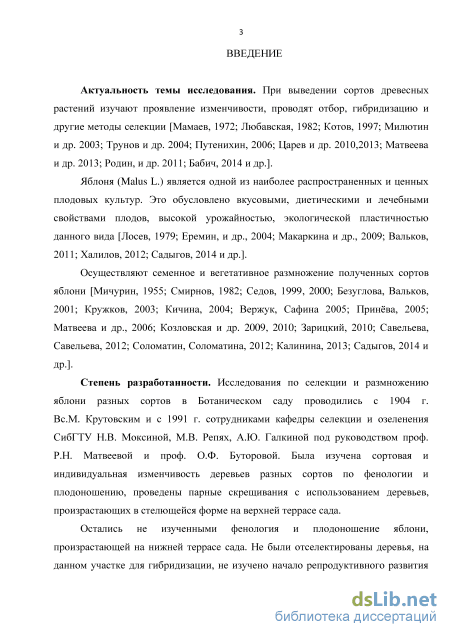 3

ВВЕДЕНИЕ

**Актуальность темы исследования.** При выведении сортов древесных растений изучают проявление изменчивости, проводят отбор, гибридизацию и другие методы селекции [Мамаев, 1972; Любавская, 1982; Котов, 1997; Милютин и др. 2003; Трунов и др. 2004; Путенихин, 2006; Царев и др. 2010,2013; Матвеева и др. 2013; Родин, и др. 2011; Бабич, 2014 и др.].

Яблоня (Malus L.) является одной из наиболее распространенных и ценных плодовых культур. Это обусловлено вкусовыми, диетическими и лечебными свойствами плодов, высокой урожайностью, экологической пластичностью данного вида [Лосев, 1979; Еремин, и др., 2004; Макаркина и др., 2009; Вальков, 2011; Халилов, 2012; Садыгов, 2014 и др.].

Осуществляют семенное и вегетативное размножение полученных сортов яблони [Мичурин, 1955; Смирнов, 1982; Седов, 1999, 2000; Безуглова, Вальков, 2001; Кружков, 2003; Кичина, 2004; Вержук, Сафина 2005; Принёва, 2005; Матвеева и др., 2006; Козловская и др. 2009, 2010; Зарицкий, 2010; Савельева, Савельева, 2012; Соломатин, Соломатина, 2012; Калинина, 2013; Садыгов, 2014 и др.].

**Степень разработанности.** Исследования по селекции и размножению яблони разных сортов в Ботаническом саду проводились с 1904 г. Вс.М. Крутовским и с 1991 г. сотрудниками кафедры селекции и озеленения СибГТУ Н.В. Моксиной, М.В. Репях, А.Ю. Галкиной под руководством проф. Р.Н. Матвеевой и проф. О.Ф. Буторовой. Была изучена сортовая и индивидуальная изменчивость деревьев разных сортов по фенологии и плодоношению, проведены парные скрещивания с использованием деревьев, произрастающих в стелющейся форме на верхней террасе сада.

Остались не изученными фенология и плодоношение яблони, произрастающей на нижней террасе сада. Не были отселектированы деревья, на данном участке для гибридизации, не изучено начало репродуктивного развития

dsLib.net
библиотека диссертаций